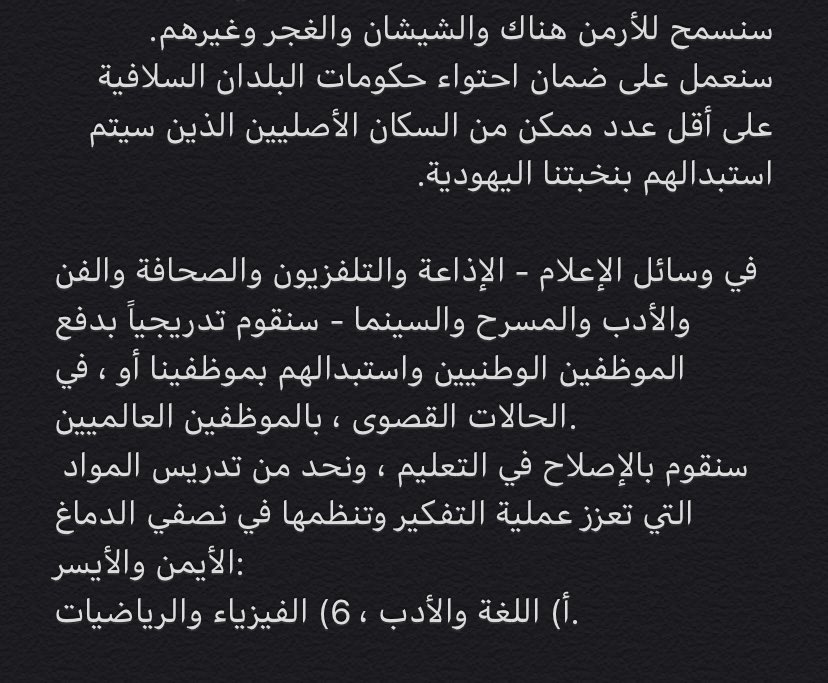 سنسمح للأرمن هناك والشيشان والغجر وغيرهم.
سنعمل على ضمان احتواء حكومات البلدان السلافية على أقل عدد ممكن من السكان الأصليين الذين سيتم استبدالهم بنخبتنا اليهودية.

في وسائل الإعلام - الإذاعة والتلفزيون والصحافة والفن والأدب والمسرح والسينما - سنقوم تدريجياً بدفع الموظفين الوطنيين واستبدالهم بموظفينا أو ، في الحالات القصوى ، بالموظفين العالميين.
سنقوم بالإصلاح في التعليم ، ونحد من تدريس المواد التي تعزز عملية التفكير وتنظمها في نصفي الدماغ الأيمن والأيسر:
أ) اللغة والأدب ، 6) الفيزياء والرياضيات.